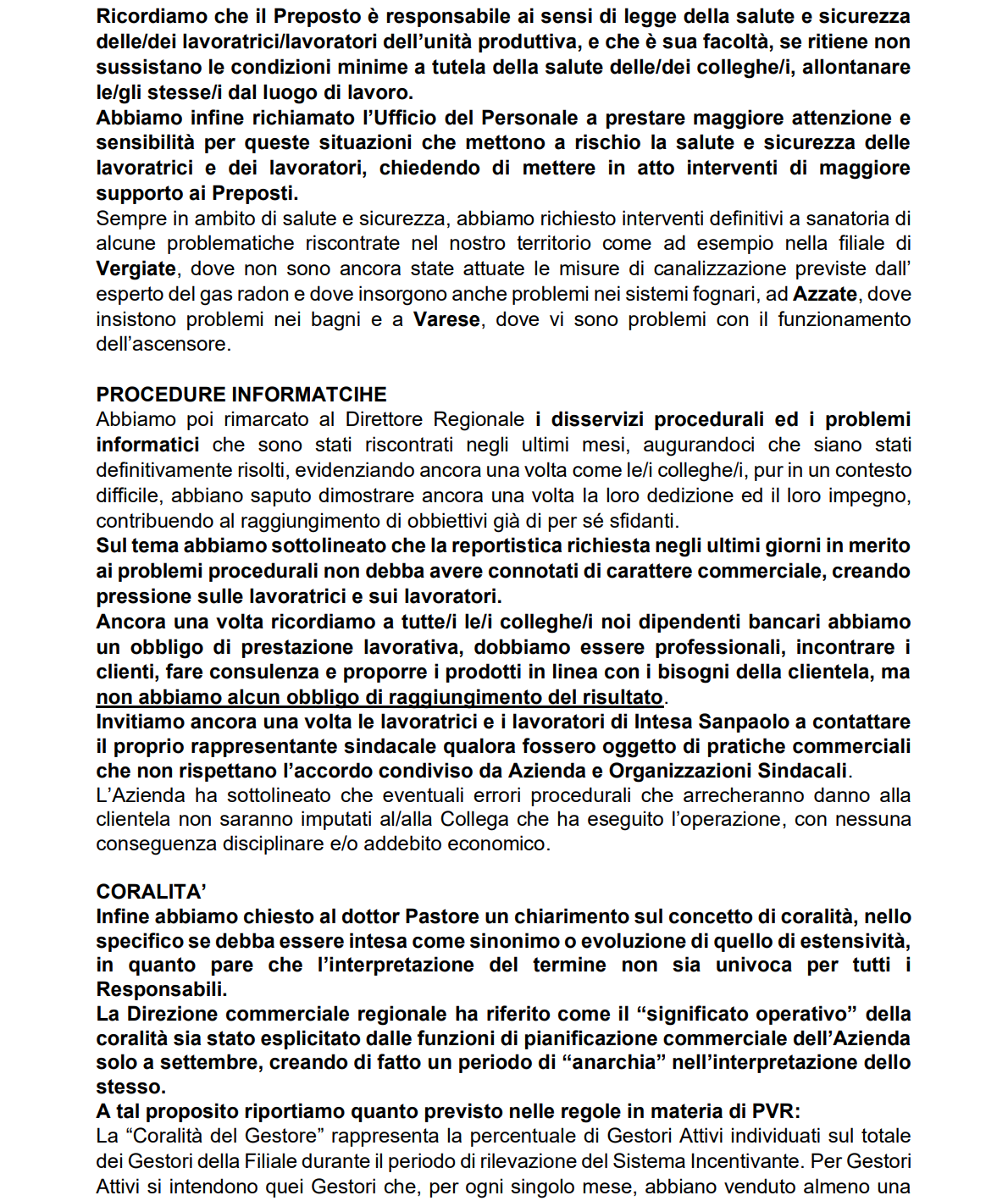 Ricordiamo che il Preposto è responsabile ai sensi di legge della salute e sicurezza delle/dei lavoratrici/lavoratori dell'unità produttiva, e che è sua facoltà, se ritiene non sussistano le condizioni minime a tutela della salute delle/dei colleghe/i, allontanare le/gli stesse/i dal luogo di lavoro.
Abbiamo infine richiamato l'Ufficio del Personale a prestare maggiore attenzione e sensibilità per queste situazioni che mettono a rischio la salute e sicurezza delle lavoratrici e dei lavoratori, chiedendo di mettere in atto interventi di maggiore supporto ai Preposti.
Sempre in ambito di salute e sicurezza, abbiamo richiesto interventi definitivi a sanatoria di alcune problematiche riscontrate nel nostro territorio come ad esempio nella filiale di Vergiate, dove non sono ancora state attuate le misure di canalizzazione previste dall' esperto del gas radon e dove insorgono anche problemi nei sistemi fognari, ad Azzate, dove insistono problemi nei bagni e a Varese, dove vi sono problemi con il funzionamento dell'ascensore.

PROCEDURE INFORMATCIHE
Abbiamo poi rimarcato al Direttore Regionale i disservizi procedurali ed i problemi informatici che sono stati riscontrati negli ultimi mesi, augurandoci che siano stati definitivamente risolti, evidenziando ancora una volta come le/i colleghe/i, pur in un contesto difficile, abbiano saputo dimostrare ancora una volta la loro dedizione ed il loro impegno, contribuendo al raggiungimento di obbiettivi già di per sé sfidanti.
Sul tema abbiamo sottolineato che la reportistica richiesta negli ultimi giorni in merito ai problemi procedurali non debba avere connotati di carattere commerciale, creando pressione sulle lavoratrici e sui lavoratori.
Ancora una volta ricordiamo a tutte/i le/i colleghe/i noi dipendenti bancari abbiamo un obbligo di prestazione lavorativa, dobbiamo essere professionali, incontrare i clienti, fare consulenza e proporre i prodotti in linea con i bisogni della clientela, ma non abbiamo alcun obbligo di raggiungimento del risultato.
Invitiamo ancora una volta le lavoratrici e i lavoratori di Intesa Sanpaolo a contattare il proprio rappresentante sindacale qualora fossero oggetto di pratiche commerciali che non rispettano l'accordo condiviso da Azienda e Organizzazioni Sindacali.
L'Azienda ha sottolineato che eventuali errori procedurali che arrecheranno danno alla clientela non saranno imputati al/alla Collega che ha eseguito l'operazione, con nessuna conseguenza disciplinare e/o addebito economico.

CORALITA'
Infine abbiamo chiesto al dottor Pastore un chiarimento sul concetto di coralità, nello specifico se debba essere intesa come sinonimo o evoluzione di quello di estensività, in quanto pare che l'interpretazione del termine non sia univoca per tutti i Responsabili.
La Direzione commerciale regionale ha riferito come il "significato operativo" della coralità sia stato esplicitato dalle funzioni di pianificazione commerciale dell'Azienda solo a settembre, creando di fatto un periodo di "anarchia" nell'interpretazione dello stesso.
A tal proposito riportiamo quanto previsto nelle regole in materia di PVR:
La "Coralità del Gestore" rappresenta la percentuale di Gestori Attivi individuati sul totale dei Gestori della Filiale durante il periodo di rilevazione del Sistema Incentivante. Per Gestori Attivi si intendono quei Gestori che, per ogni singolo mese, abbiano venduto almeno una